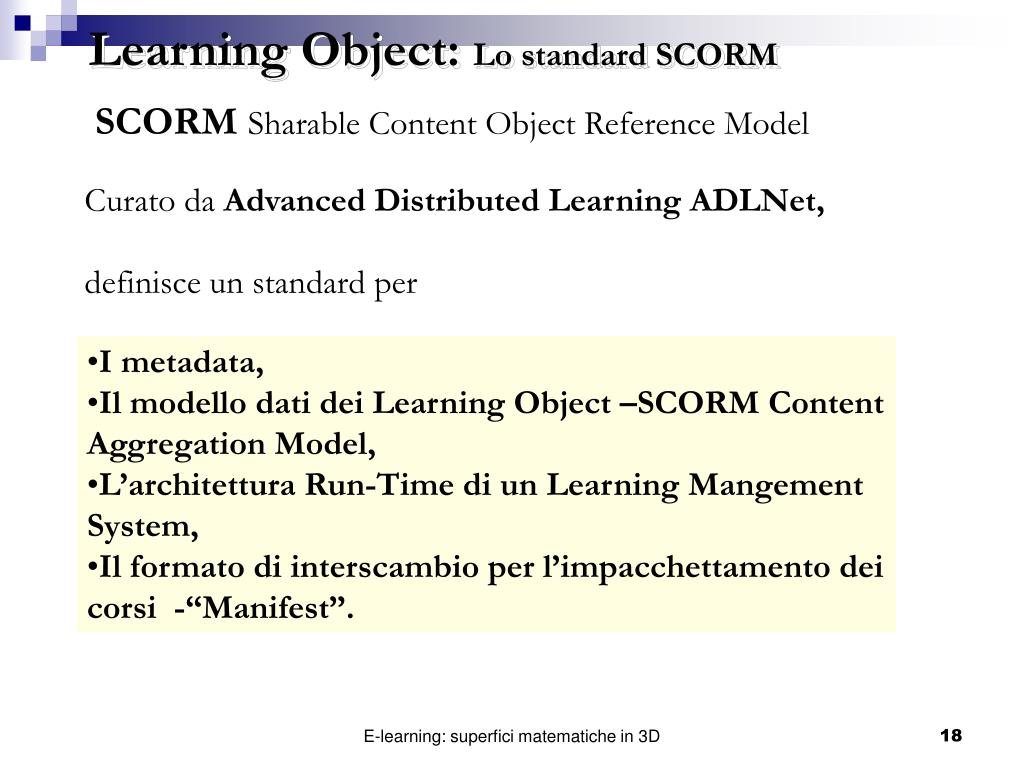 Learning Object: Lo standard SCORM

SCORM Sharable Content Object Reference Model

Curato da Advanced Distributed Learning ADLNet,

definisce un standard per

•I metadata,
•Il modello dati dei Learning Object –SCORM Content Aggregation Model,
•L’architettura Run-Time di un Learning Mangement System,
•Il formato di interscambio per l’impacchettamento dei corsi -“Manifest”.

E-learning: superfici matematiche in 3D

18